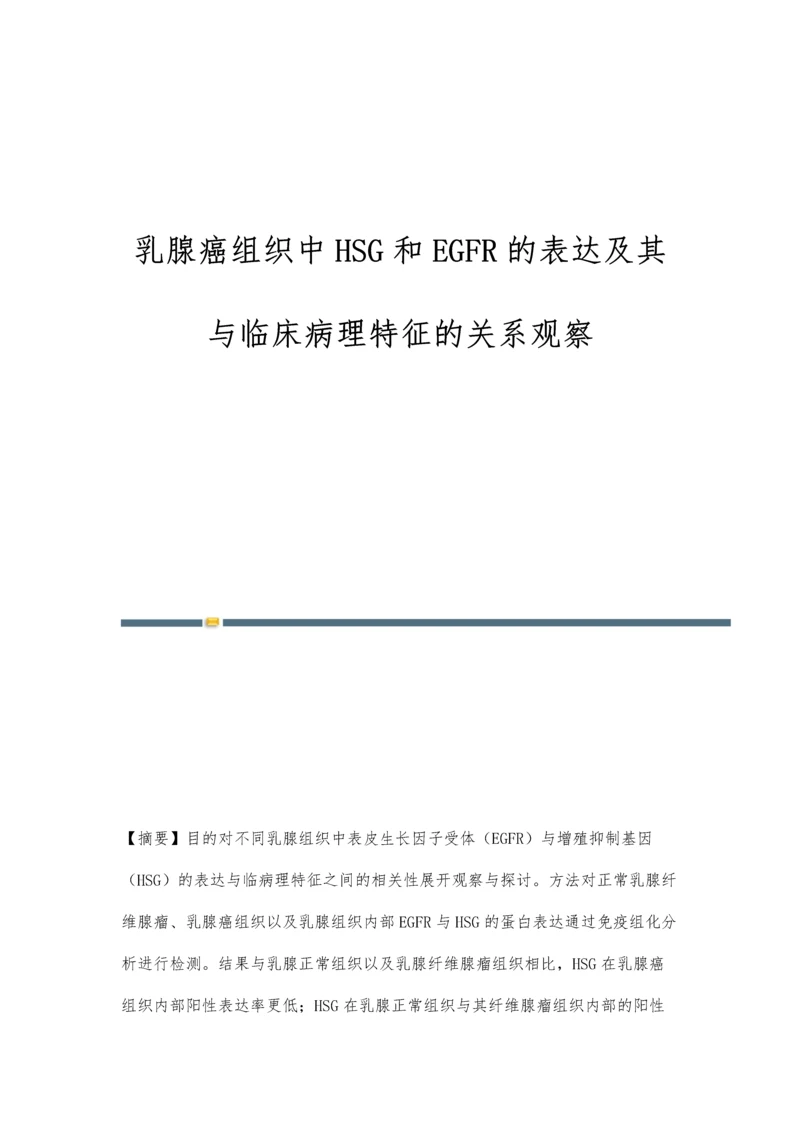 乳腺癌组织中HSG和EGFR的表达及其与临床病理特征的关系观察

【摘要】目的对不同乳腺组织中表皮生长因子受体（EGFR）与增殖抑制基因（HSG）的表达与临病理特征之间的相关性展开观察与探讨。方法对正常乳腺纤维腺瘤、乳腺癌组织以及乳腺组织内部EGFR与HSG的蛋白表达通过免疫组化分析进行检测。结果与乳腺正常组织以及乳腺纤维腺瘤组织相比，HSG在乳腺癌组织内部阳性表达率更低；HSG在乳腺正常组织与其纤维腺瘤组织内部的阳性